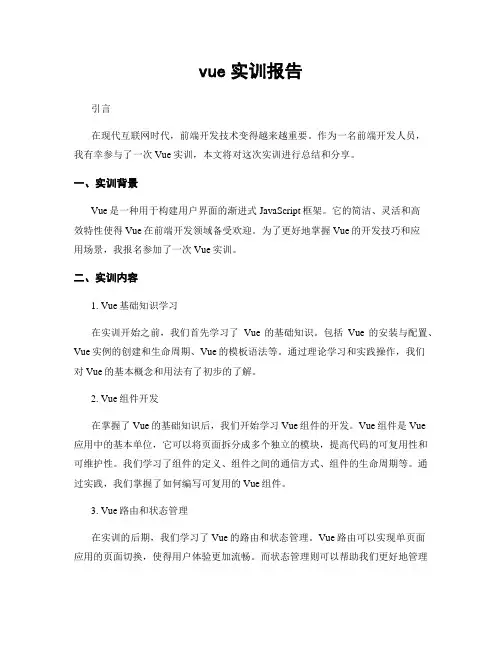 vue 实训报告

引言

在现代互联网时代，前端开发技术变得越来越重要。作为一名前端开发人员，我有幸参与了一次 Vue 实训，本文将对这次实训进行总结和分享。

一、实训背景

Vue 是一种用于构建用户界面的渐进式 JavaScript 框架。它的简洁、灵活和高效特性使得 Vue 在前端开发领域备受欢迎。为了更好地掌握 Vue 的开发技巧和应用场景，我报名参加了一次 Vue 实训。

二、实训内容

1. Vue 基础知识学习

在实训开始之前，我们首先学习了 Vue 的基础知识。包括 Vue 的安装与配置、Vue 实例的创建和生命周期、Vue 的模板语法等。通过理论学习和实践操作，我们对 Vue 的基本概念和用法有了初步的了解。

2. Vue 组件开发

在掌握了 Vue 的基础知识后，我们开始学习 Vue 组件的开发。Vue 组件是 Vue 应用中的基本单位，它可以将页面拆分成多个独立的模块，提高代码的可复用性和可维护性。我们学习了组件的定义、组件之间的通信方式、组件的生命周期等。通过实践，我们掌握了如何编写可复用的 Vue 组件。

3. Vue 路由和状态管理

在实训的后期，我们学习了 Vue 的路由和状态管理。Vue 路由可以实现单页面应用的页面切换，使得用户体验更加流畅。而状态管理则可以帮助我们更好地管理